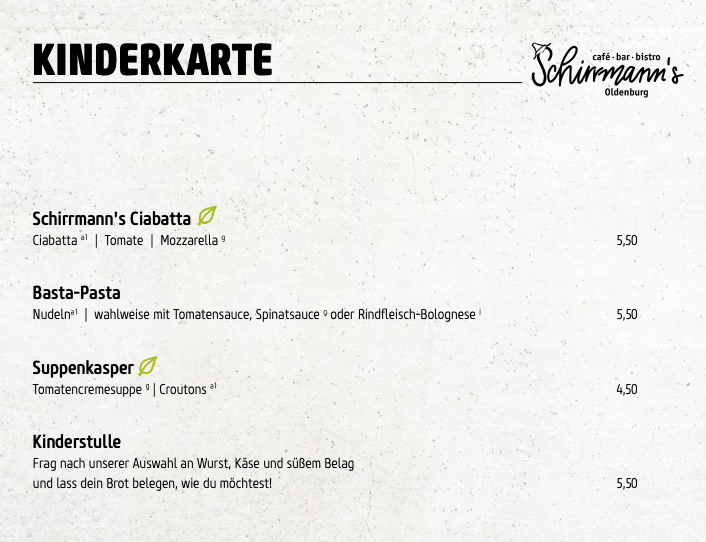 KINDERKARTE

café · bar · bistro
Schirrmann's
Oldenburg

Schirrmann's Ciabatta
Ciabatta $^{a1}$ | Tomate | Mozzarella $^{g}$
5,50

Basta-Pasta
Nudeln$^{a1}$ | wahlweise mit Tomatensauce, Spinatsauce $^{g}$ oder Rindfleisch-Bolognese $^{i}$
5,50

Suppenkasper
Tomatencremesuppe $^{g}$ | Croutons $^{a1}$
4,50

Kinderstulle
Frag nach unserer Auswahl an Wurst, Käse und süßem Belag und lass dein Brot belegen, wie du möchtest!
5,50